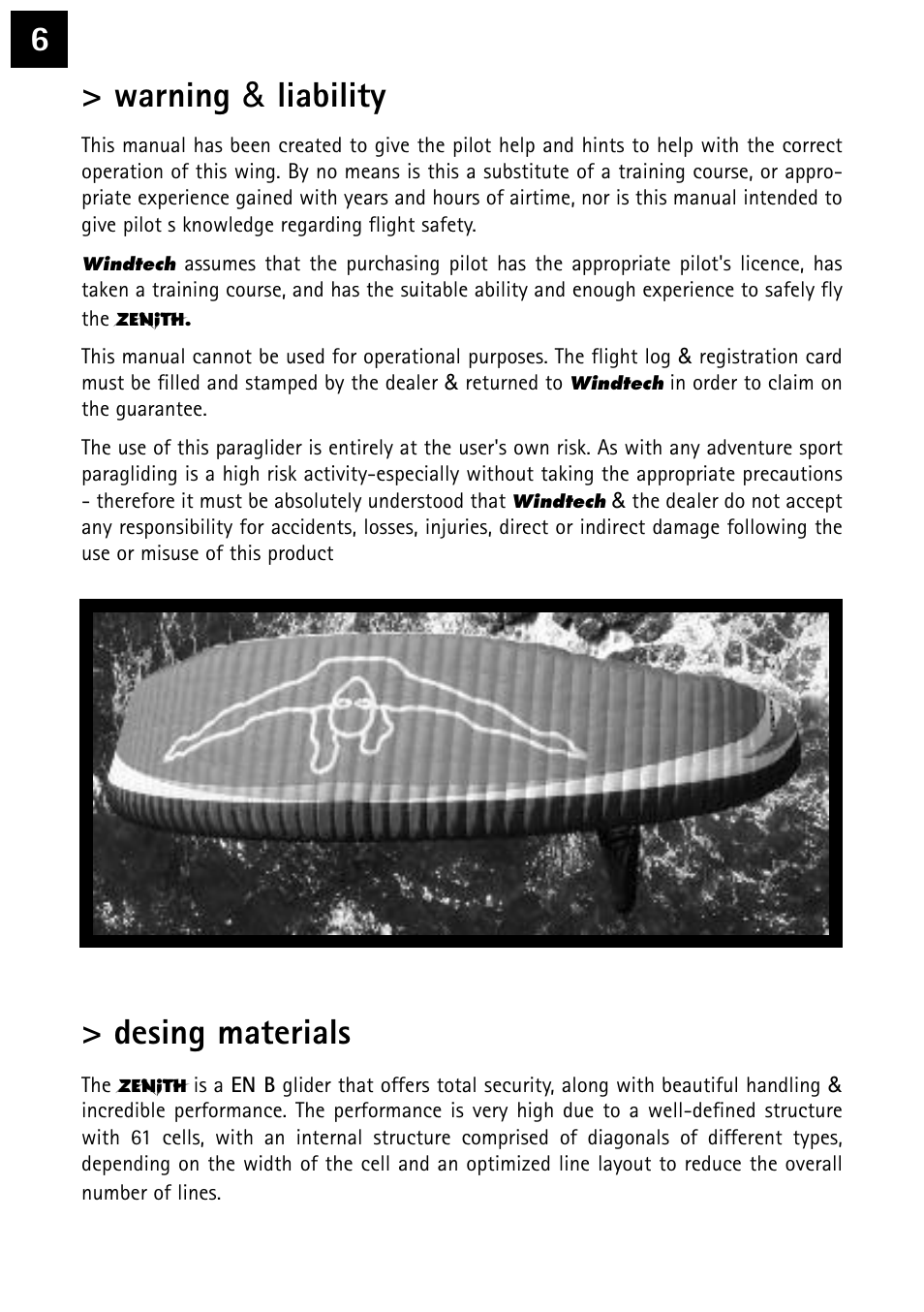 6

> warning & liability

This manual has been created to give the pilot help and hints to help with the correct operation of this wing. By no means is this a substitute of a training course, or appropriate experience gained with years and hours of airtime, nor is this manual intended to give pilot s knowledge regarding flight safety.

Windtech assumes that the purchasing pilot has the appropriate pilot's licence, has taken a training course, and has the suitable ability and enough experience to safely fly the ZENiTH.

This manual cannot be used for operational purposes. The flight log & registration card must be filled and stamped by the dealer & returned to Windtech in order to claim on the guarantee.

The use of this paraglider is entirely at the user's own risk. As with any adventure sport paragliding is a high risk activity-especially without taking the appropriate precautions - therefore it must be absolutely understood that Windtech & the dealer do not accept any responsibility for accidents, losses, injuries, direct or indirect damage following the use or misuse of this product

> desing materials

The ZENiTH is a EN B glider that offers total security, along with beautiful handling & incredible performance. The performance is very high due to a well-defined structure with 61 cells, with an internal structure comprised of diagonals of different types, depending on the width of the cell and an optimized line layout to reduce the overall number of lines.